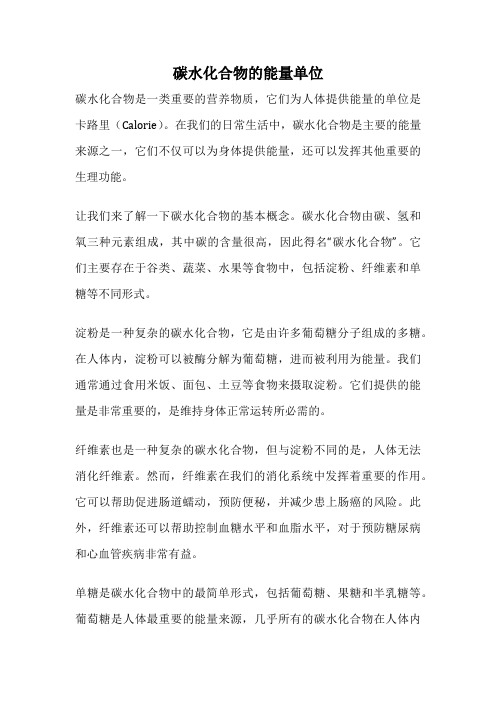 碳水化合物的能量单位

碳水化合物是一类重要的营养物质，它们为人体提供能量的单位是卡路里（Calorie）。在我们的日常生活中，碳水化合物是主要的能量来源之一，它们不仅可以为身体提供能量，还可以发挥其他重要的生理功能。

让我们来了解一下碳水化合物的基本概念。碳水化合物由碳、氢和氧三种元素组成，其中碳的含量很高，因此得名“碳水化合物”。它们主要存在于谷类、蔬菜、水果等食物中，包括淀粉、纤维素和单糖等不同形式。

淀粉是一种复杂的碳水化合物，它是由许多葡萄糖分子组成的多糖。在人体内，淀粉可以被酶分解为葡萄糖，进而被利用为能量。我们通常通过食用米饭、面包、土豆等食物来摄取淀粉。它们提供的能量是非常重要的，是维持身体正常运转所必需的。

纤维素也是一种复杂的碳水化合物，但与淀粉不同的是，人体无法消化纤维素。然而，纤维素在我们的消化系统中发挥着重要的作用。它可以帮助促进肠道蠕动，预防便秘，并减少患上肠癌的风险。此外，纤维素还可以帮助控制血糖水平和血脂水平，对于预防糖尿病和心血管疾病非常有益。

单糖是碳水化合物中的最简单形式，包括葡萄糖、果糖和半乳糖等。葡萄糖是人体最重要的能量来源，几乎所有的碳水化合物在人体内